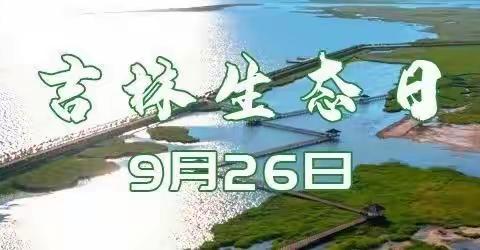 吉林生态日

9月26日